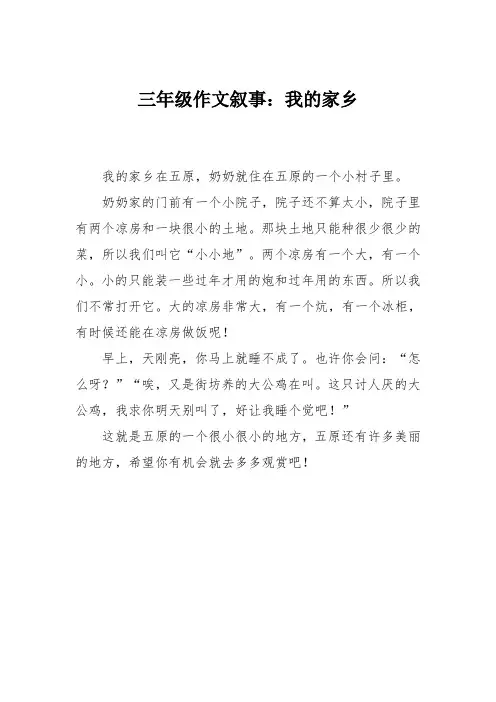 三年级作文叙事：我的家乡

我的家乡在五原，奶奶就住在五原的一个小村子里。

奶奶家的门前有一个小院子，院子还不算太小，院子里有两个凉房和一块很小的土地。那块土地只能种很少很少的菜，所以我们叫它“小小地”。两个凉房有一个大，有一个小。小的只能装一些过年才用的炮和过年用的东西。所以我们不常打开它。大的凉房非常大，有一个炕，有一个冰柜，有时候还能在凉房做饭呢！

早上，天刚亮，你马上就睡不成了。也许你会问：“怎么呀？”“唉，又是街坊养的大公鸡在叫。这只讨人厌的大公鸡，我求你明天别叫了，好让我睡个觉吧！”

这就是五原的一个很小很小的地方，五原还有许多美丽的地方，希望你有机会就去多多观赏吧！